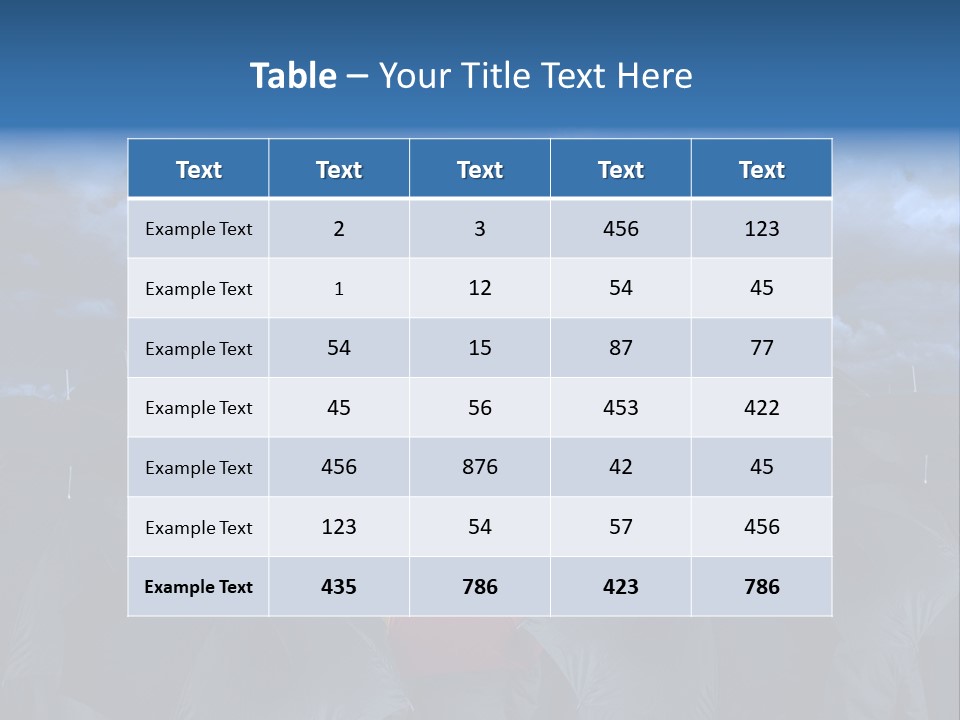 Table – Your Title Text Here

| Text | Text | Text | Text | Text |
|---|---|---|---|---|
| Example Text | 2 | 3 | 456 | 123 |
| Example Text | 1 | 12 | 54 | 45 |
| Example Text | 54 | 15 | 87 | 77 |
| Example Text | 45 | 56 | 453 | 422 |
| Example Text | 456 | 876 | 42 | 45 |
| Example Text | 123 | 54 | 57 | 456 |
| Example Text | 435 | 786 | 423 | 786 |